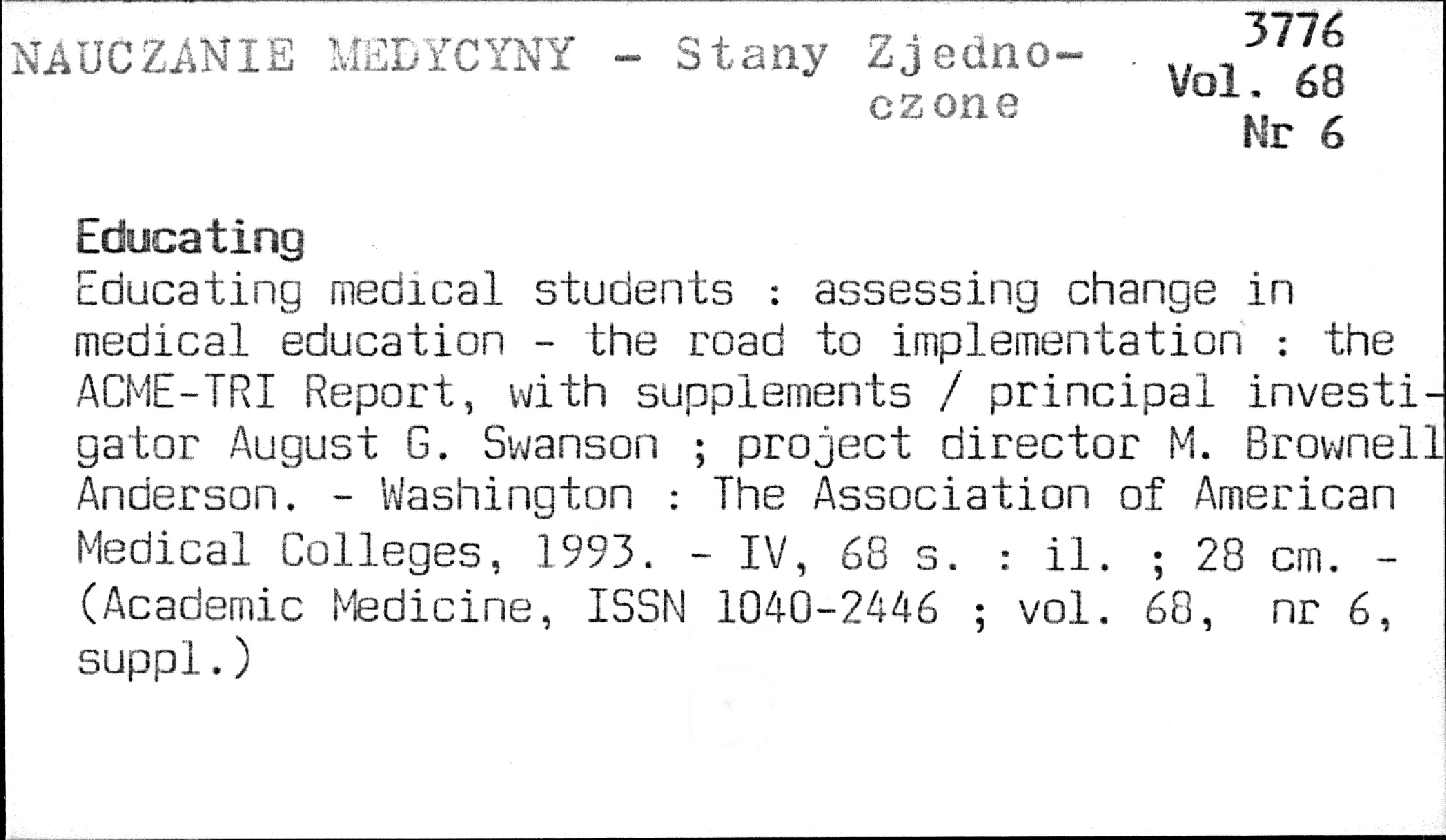 NAUCZANIE MEDYCYNY - Stany Zjednoczone

3776
Vol. 68
Nr 6

Educating

Educating medical students : assessing change in medical education - the road to implementation : the ACME-TRI Report, with supplements / principal investigator August G. Swanson ; project director M. Brownell Anderson. - Washington : The Association of American Medical Colleges, 1993. - IV, 68 s. : il. ; 28 cm. - (Academic Medicine, ISSN 1040-2446 ; vol. 68, nr 6, suppl.)